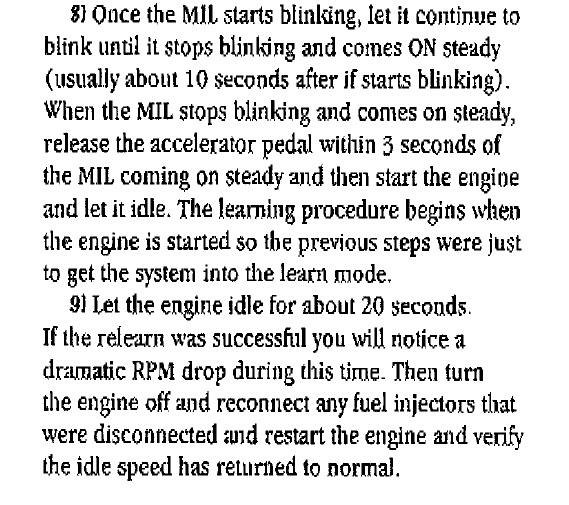 8) Once the MIL starts blinking, let it continue to blink until it stops blinking and comes ON steady (usually about 10 seconds after if starts blinking). When the MIL stops blinking and comes on steady, release the accelerator pedal within 3 seconds of the MIL coming on steady and then start the engine and let it idle. The learning procedure begins when the engine is started so the previous steps were just to get the system into the learn mode.

9) Let the engine idle for about 20 seconds. If the relearn was successful you will notice a dramatic RPM drop during this time. Then turn the engine off and reconnect any fuel injectors that were disconnected and restart the engine and verify the idle speed has returned to normal.